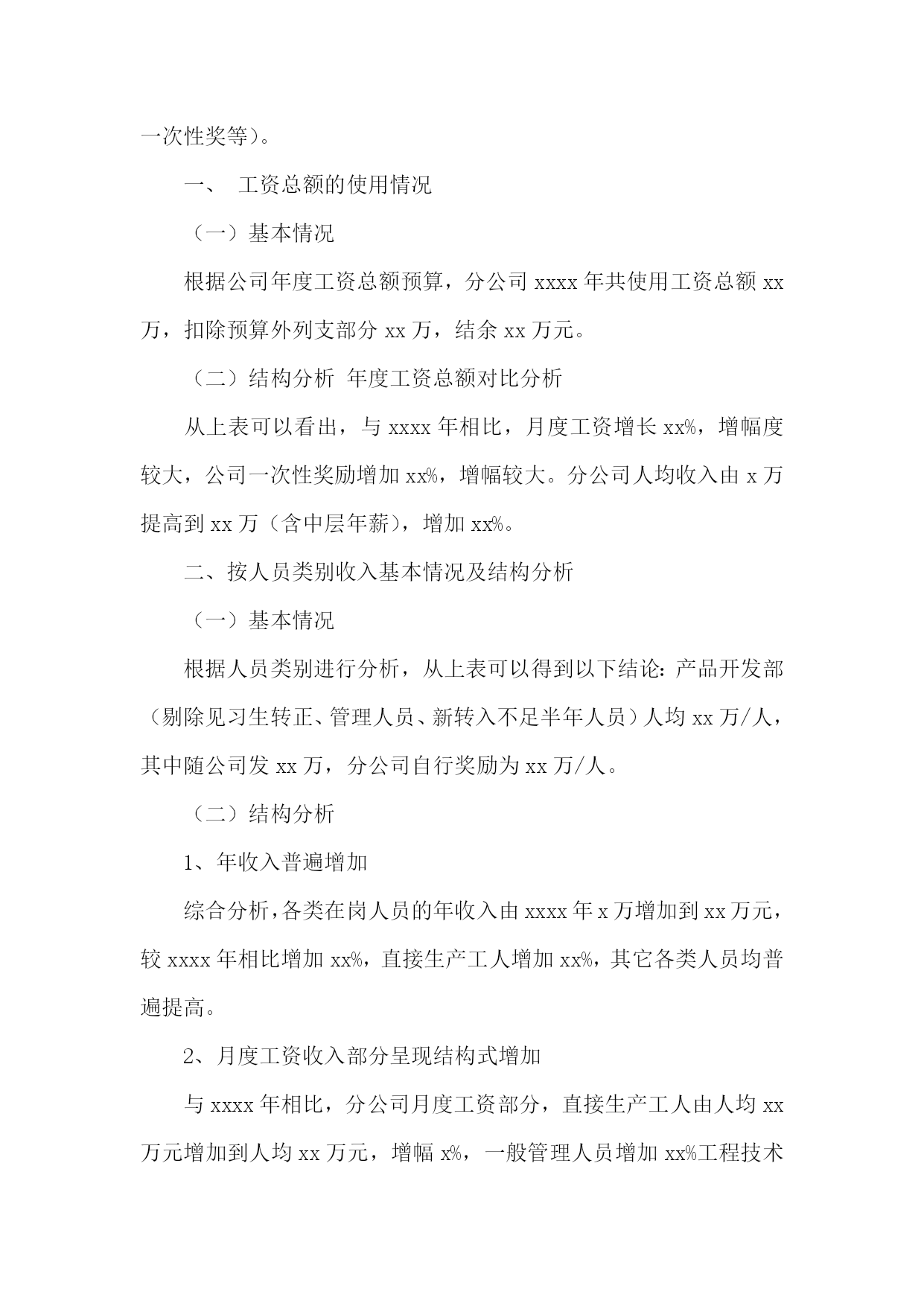 一次性奖等）。

一、 工资总额的使用情况

（一）基本情况

根据公司年度工资总额预算，分公司 xxxx 年共使用工资总额 xx 万，扣除预算外列支部分 xx 万，结余 xx 万元。

（二）结构分析 年度工资总额对比分析

从上表可以看出，与 xxxx 年相比，月度工资增长 xx%，增幅度较大，公司一次性奖励增加 xx%，增幅较大。分公司人均收入由 x 万提高到 xx 万（含中层年薪），增加 xx%。

二、按人员类别收入基本情况及结构分析

（一）基本情况

根据人员类别进行分析，从上表可以得到以下结论：产品开发部（剔除见习生转正、管理人员、新转入不足半年人员）人均 xx 万/人，其中随公司发 xx 万，分公司自行奖励为 xx 万/人。

（二）结构分析

1、年收入普遍增加

综合分析，各类在岗人员的年收入由 xxxx 年 x 万增加到 xx 万元，较 xxxx 年相比增加 xx%，直接生产工人增加 xx%，其它各类人员均普遍提高。

2、月度工资收入部分呈现结构式增加

与 xxxx 年相比，分公司月度工资部分，直接生产工人由人均 xx 万元增加到人均 xx 万元，增幅 x%，一般管理人员增加 xx%工程技术